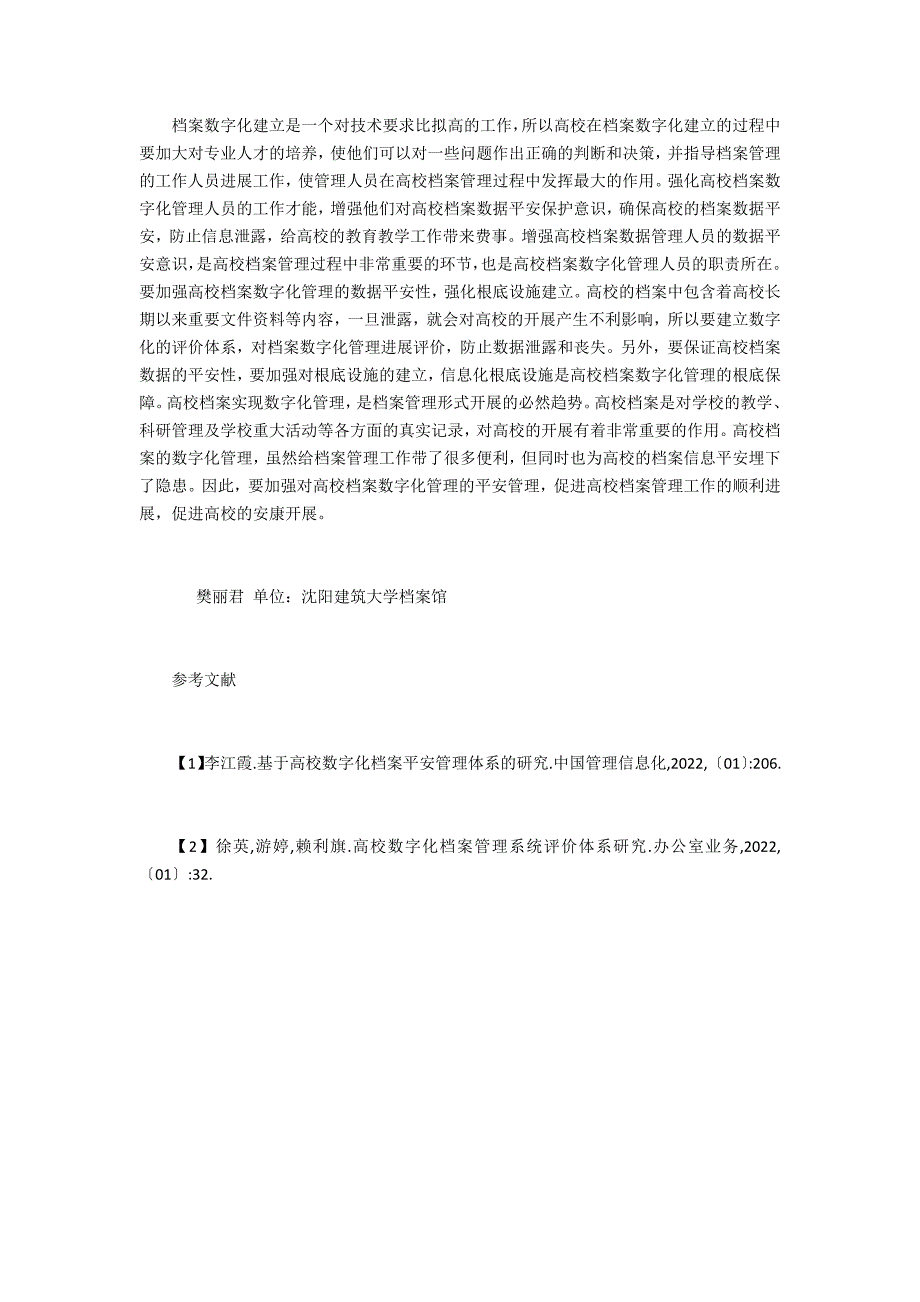 档案数字化建立是一个对技术要求比拟高的工作，所以高校在档案数字化建立的过程中要加大对专业人才的培养，使他们可以对一些问题作出正确的判断和决策，并指导档案管理的工作人员进展工作，使管理人员在高校档案管理过程中发挥最大的作用。强化高校档案数字化管理人员的工作才能，增强他们对高校档案数据平安保护意识，确保高校的档案数据平安，防止信息泄露，给高校的教育教学工作带来费事。增强高校档案数据管理人员的数据平安意识，是高校档案管理过程中非常重要的环节，也是高校档案数字化管理人员的职责所在。要加强高校档案数字化管理的数据平安性，强化根底设施建立。高校的档案中包含着高校长期以来重要文件资料等内容，一旦泄露，就会对高校的开展产生不利影响，所以要建立数字化的评价体系，对档案数字化管理进展评价，防止数据泄露和丧失。另外，要保证高校档案数据的平安性，要加强对根底设施的建立，信息化根底设施是高校档案数字化管理的根底保障。高校档案实现数字化管理，是档案管理形式开展的必然趋势。高校档案是对学校的教学、科研管理及学校重大活动等各方面的真实记录，对高校的开展有着非常重要的作用。高校档案的数字化管理，虽然给档案管理工作带了很多便利，但同时也为高校的档案信息平安埋下了隐患。因此，要加强对高校档案数字化管理的平安管理，促进高校档案管理工作的顺利进展，促进高校的安康开展。

樊丽君 单位：沈阳建筑大学档案馆

参考文献

【1】李江霞.基于高校数字化档案平安管理体系的研究.中国管理信息化,2022,〔01〕:206.

【2】徐英,游婷,赖利旗.高校数字化档案管理系统评价体系研究.办公室业务,2022,〔01〕:32.